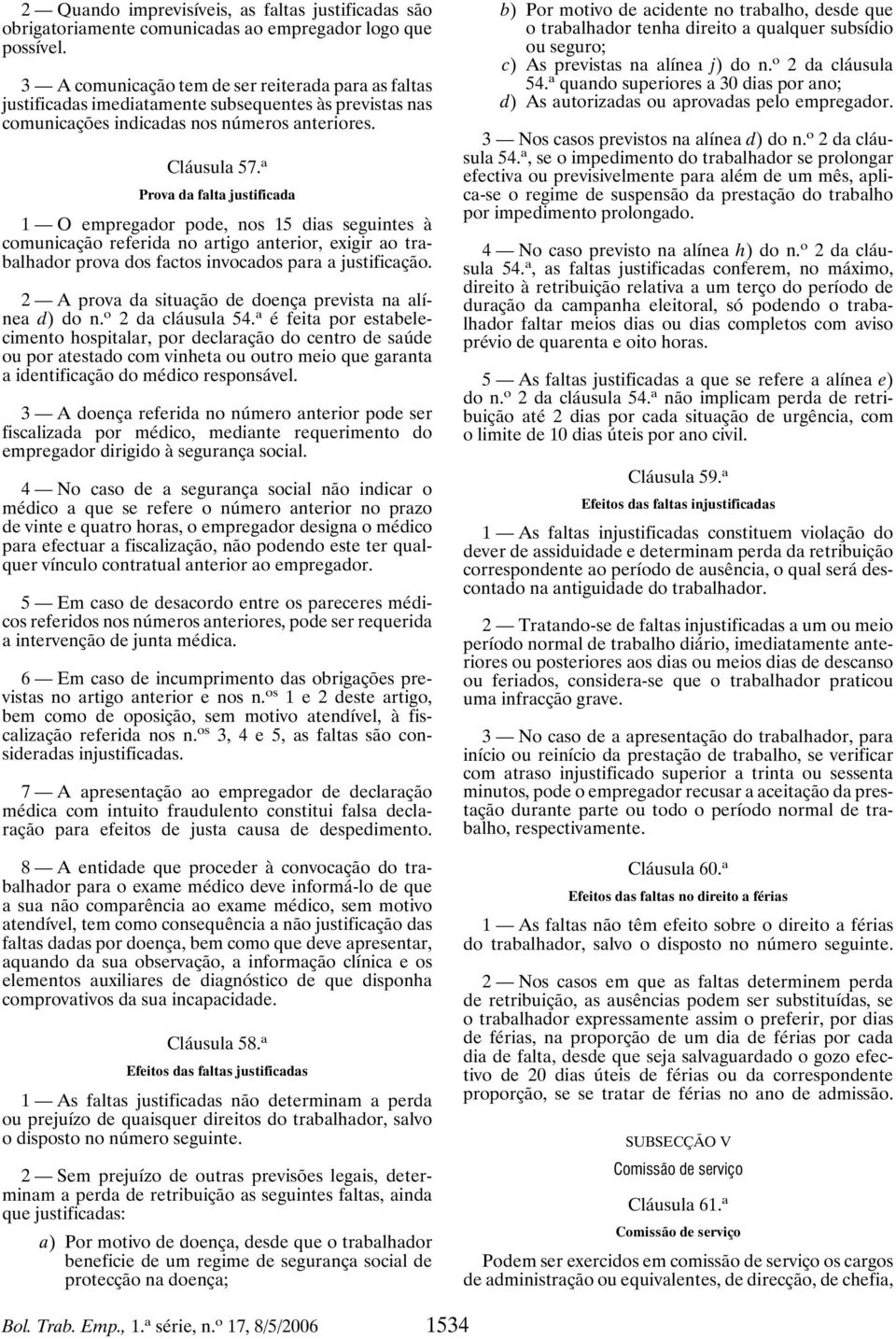 2 — Quando imprevisíveis, as faltas justificadas são obrigatoriamente comunicadas ao empregador logo que possível.

3 — A comunicação tem de ser reiterada para as faltas justificadas imediatamente subsequentes às previstas nas comunicações indicadas nos números anteriores.

Cláusula 57.ª

Prova da falta justificada

1 — O empregador pode, nos 15 dias seguintes à comunicação referida no artigo anterior, exigir ao trabalhador prova dos factos invocados para a justificação.

2 — A prova da situação de doença prevista na alínea d) do n.º 2 da cláusula 54.ª é feita por estabelecimento hospitalar, por declaração do centro de saúde ou por atestado com vinheta ou outro meio que garanta a identificação do médico responsável.

3 — A doença referida no número anterior pode ser fiscalizada por médico, mediante requerimento do empregador dirigido à segurança social.

4 — No caso de a segurança social não indicar o médico a que se refere o número anterior no prazo de vinte e quatro horas, o empregador designa o médico para efectuar a fiscalização, não podendo este ter qualquer vínculo contratual anterior ao empregador.

5 — Em caso de desacordo entre os pareceres médicos referidos nos números anteriores, pode ser requerida a intervenção de junta médica.

6 — Em caso de incumprimento das obrigações previstas no artigo anterior e nos n.os 1 e 2 deste artigo, bem como de oposição, sem motivo atendível, à fiscalização referida nos n.os 3, 4 e 5, as faltas são consideradas injustificadas.

7 — A apresentação ao empregador de declaração médica com intuito fraudulento constitui falsa declaração para efeitos de justa causa de despedimento.

8 — A entidade que proceder à convocação do trabalhador para o exame médico deve informá-lo de que a sua não comparência ao exame médico, sem motivo atendível, tem como consequência a não justificação das faltas dadas por doença, bem como que deve apresentar, aquando da sua observação, a informação clínica e os elementos auxiliares de diagnóstico de que disponha comprovativos da sua incapacidade.

Cláusula 58.ª

Efeitos das faltas justificadas

1 — As faltas justificadas não determinam a perda ou prejuízo de quaisquer direitos do trabalhador, salvo o disposto no número seguinte.

2 — Sem prejuízo de outras previsões legais, determinam a perda de retribuição as seguintes faltas, ainda que justificadas:

a) Por motivo de doença, desde que o trabalhador beneficie de um regime de segurança social de protecção na doença;
b) Por motivo de acidente no trabalho, desde que o trabalhador tenha direito a qualquer subsídio ou seguro;
c) As previstas na alínea j) do n.º 2 da cláusula 54.ª quando superiores a 30 dias por ano;
d) As autorizadas ou aprovadas pelo empregador.

3 — Nos casos previstos na alínea d) do n.º 2 da cláusula 54.ª, se o impedimento do trabalhador se prolongar efectiva ou previsivelmente para além de um mês, aplica-se o regime de suspensão da prestação do trabalho por impedimento prolongado.

4 — No caso previsto na alínea h) do n.º 2 da cláusula 54.ª, as faltas justificadas conferem, no máximo, direito à retribuição relativa a um terço do período de duração da campanha eleitoral, só podendo o trabalhador faltar meios dias ou dias completos com aviso prévio de quarenta e oito horas.

5 — As faltas justificadas a que se refere a alínea e) do n.º 2 da cláusula 54.ª não implicam perda de retribuição até 2 dias por cada situação de urgência, com o limite de 10 dias úteis por ano civil.

Cláusula 59.ª

Efeitos das faltas injustificadas

1 — As faltas injustificadas constituem violação do dever de assiduidade e determinam perda da retribuição correspondente ao período de ausência, o qual será descontado na antiguidade do trabalhador.

2 — Tratando-se de faltas injustificadas a um ou meio período normal de trabalho diário, imediatamente anteriores ou posteriores aos dias ou meios dias de descanso ou feriados, considera-se que o trabalhador praticou uma infracção grave.

3 — No caso de a apresentação do trabalhador, para início ou reinício da prestação de trabalho, se verificar com atraso injustificado superior a trinta ou sessenta minutos, pode o empregador recusar a aceitação da prestação durante parte ou todo o período normal de trabalho, respectivamente.

Cláusula 60.ª

Efeitos das faltas no direito a férias

1 — As faltas não têm efeito sobre o direito a férias do trabalhador, salvo o disposto no número seguinte.

2 — Nos casos em que as faltas determinem perda de retribuição, as ausências podem ser substituídas, se o trabalhador expressamente assim o preferir, por dias de férias, na proporção de um dia de férias por cada dia de falta, desde que seja salvaguardado o gozo efectivo de 20 dias úteis de férias ou da correspondente proporção, se se tratar de férias no ano de admissão.

SUBSECÇÃO V

Comissão de serviço

Cláusula 61.ª

Comissão de serviço

Podem ser exercidos em comissão de serviço os cargos de administração ou equivalentes, de direcção, de chefia,

Bol. Trab. Emp., 1.ª série, n.º 17, 8/5/2006 1534